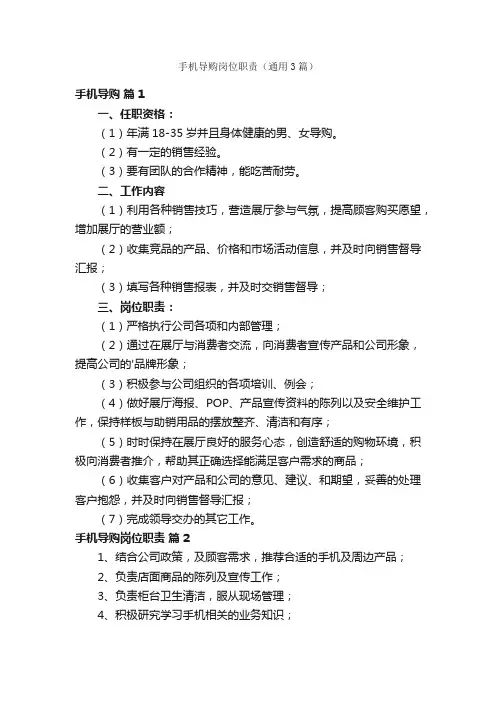 手机导购岗位职责（通用3篇）

手机导购 篇1

一、任职资格：

（1）年满18-35岁并且身体健康的男、女导购。

（2）有一定的销售经验。

（3）要有团队的合作精神，能吃苦耐劳。

二、工作内容

（1）利用各种销售技巧，营造展厅参与气氛，提高顾客购买愿望，增加展厅的营业额；

（2）收集竞品的产品、价格和市场活动信息，并及时向销售督导汇报；

（3）填写各种销售报表，并及时交销售督导；

三、岗位职责：

（1）严格执行公司各项和内部管理；

（2）通过在展厅与消费者交流，向消费者宣传产品和公司形象，提高公司的'品牌形象；

（3）积极参与公司组织的各项培训、例会；

（4）做好展厅海报、POP、产品宣传资料的陈列以及安全维护工作，保持样板与助销用品的摆放整齐、清洁和有序；

（5）时时保持在展厅良好的服务心态，创造舒适的购物环境，积极向消费者推介，帮助其正确选择能满足客户需求的商品；

（6）收集客户对产品和公司的意见、建议、和期望，妥善的处理客户抱怨，并及时向销售督导汇报；

（7）完成领导交办的其它工作。

手机导购岗位职责 篇2

1、结合公司政策，及顾客需求，推荐合适的手机及周边产品；

2、负责店面商品的陈列及宣传工作；

3、负责柜台卫生清洁，服从现场管理；

4、积极研究学习手机相关的业务知识；